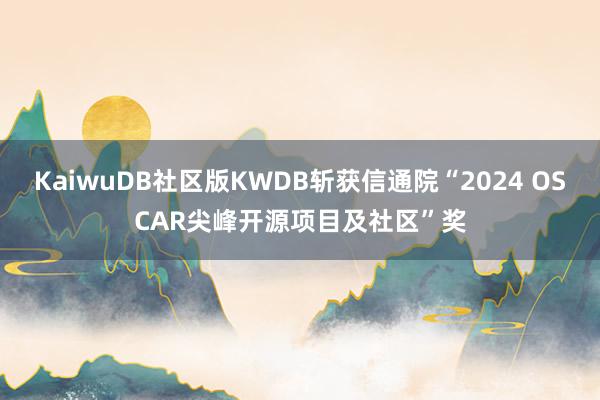 KaiwuDB社区版KWDB斩获信通院“2024 OSCAR尖峰开源项目及社区”奖